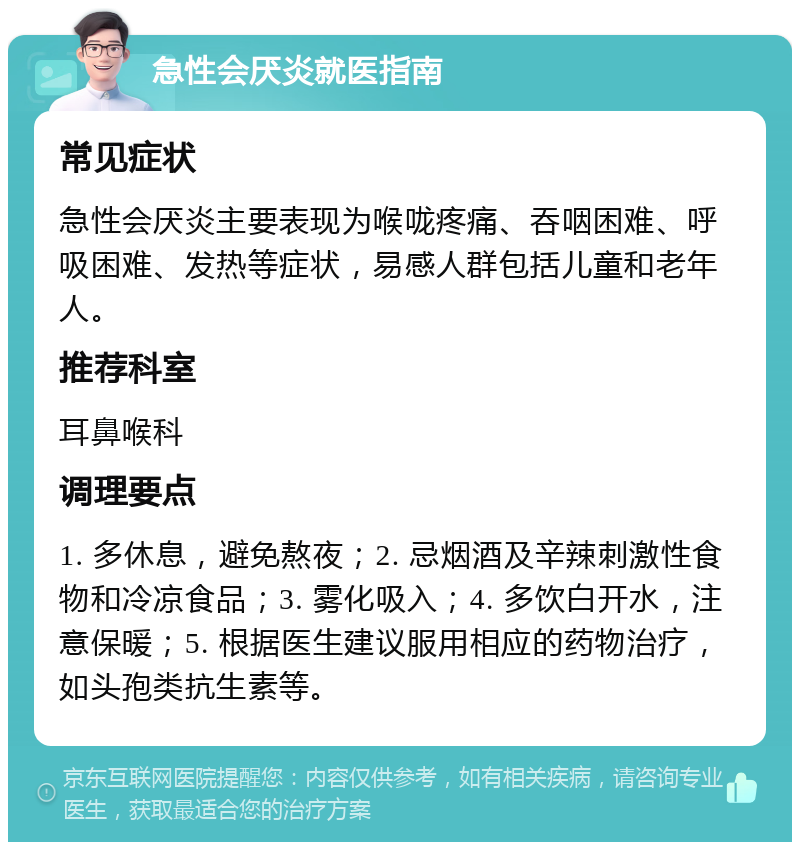 急性会厌炎就医指南

常见症状

急性会厌炎主要表现为喉咙疼痛、吞咽困难、呼吸困难、发热等症状，易感人群包括儿童和老年人。

推荐科室

耳鼻喉科

调理要点

1. 多休息，避免熬夜；2. 忌烟酒及辛辣刺激性食物和冷凉食品；3. 雾化吸入；4. 多饮白开水，注意保暖；5. 根据医生建议服用相应的药物治疗，如头孢类抗生素等。

京东互联网医院提醒您：内容仅供参考，如有相关疾病，请咨询专业医生，获取最适合您的治疗方案